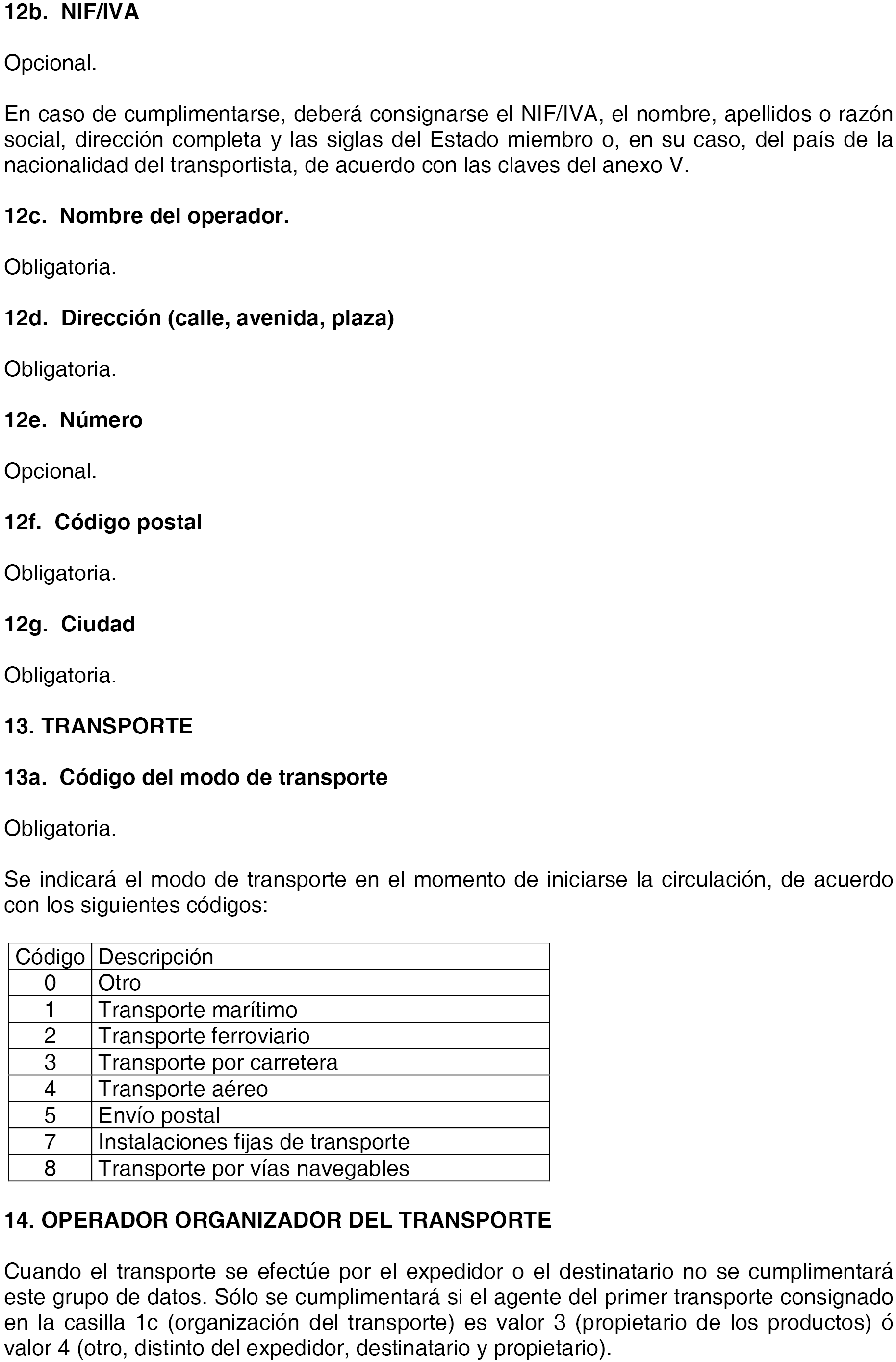 12b. NIF/IVA

Opcional.

En caso de cumplimentarse, deberá consignarse el NIF/IVA, el nombre, apellidos o razón social, dirección completa y las siglas del Estado miembro o, en su caso, del país de la nacionalidad del transportista, de acuerdo con las claves del anexo V.

12c. Nombre del operador.

Obligatoria.

12d. Dirección (calle, avenida, plaza)

Obligatoria.

12e. Número

Opcional.

12f. Código postal

Obligatoria.

12g. Ciudad

Obligatoria.

13. TRANSPORTE

13a. Código del modo de transporte

Obligatoria.

Se indicará el modo de transporte en el momento de iniciarse la circulación, de acuerdo con los siguientes códigos:

| Código | Descripción |
|---|---|
| 0 | Otro |
| 1 | Transporte marítimo |
| 2 | Transporte ferroviario |
| 3 | Transporte por carretera |
| 4 | Transporte aéreo |
| 5 | Envío postal |
| 7 | Instalaciones fijas de transporte |
| 8 | Transporte por vías navegables |

14. OPERADOR ORGANIZADOR DEL TRANSPORTE

Cuando el transporte se efectúe por el expedidor o el destinatario no se cumplimentará este grupo de datos. Sólo se cumplimentará si el agente del primer transporte consignado en la casilla 1c (organización del transporte) es valor 3 (propietario de los productos) ó valor 4 (otro, distinto del expedidor, destinatario y propietario).